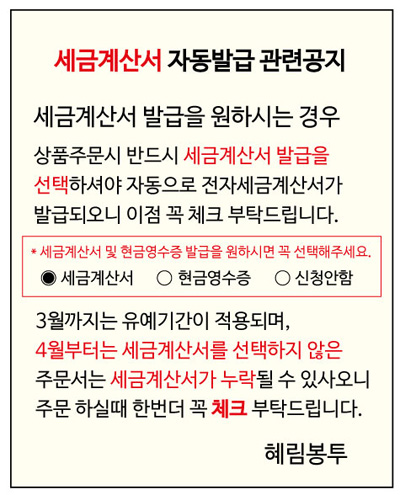 세금계산서 자동발급 관련공지

세금계산서 발급을 원하시는 경우

상품주문시 반드시 세금계산서 발급을 선택하셔야 자동으로 전자세금계산서가 발급되오니 이점 꼭 체크 부탁드립니다.

* 세금계산서 및 현금영수증 발급을 원하시면 꼭 선택해주세요.

◉ 세금계산서 ○ 현금영수증 ○ 신청안함

3월까지는 유예기간이 적용되며, 4월부터는 세금계산서를 선택하지 않은 주문서는 세금계산서가 누락될 수 있사오니 주문 하실때 한번더 꼭 체크 부탁드립니다.

혜림봉투